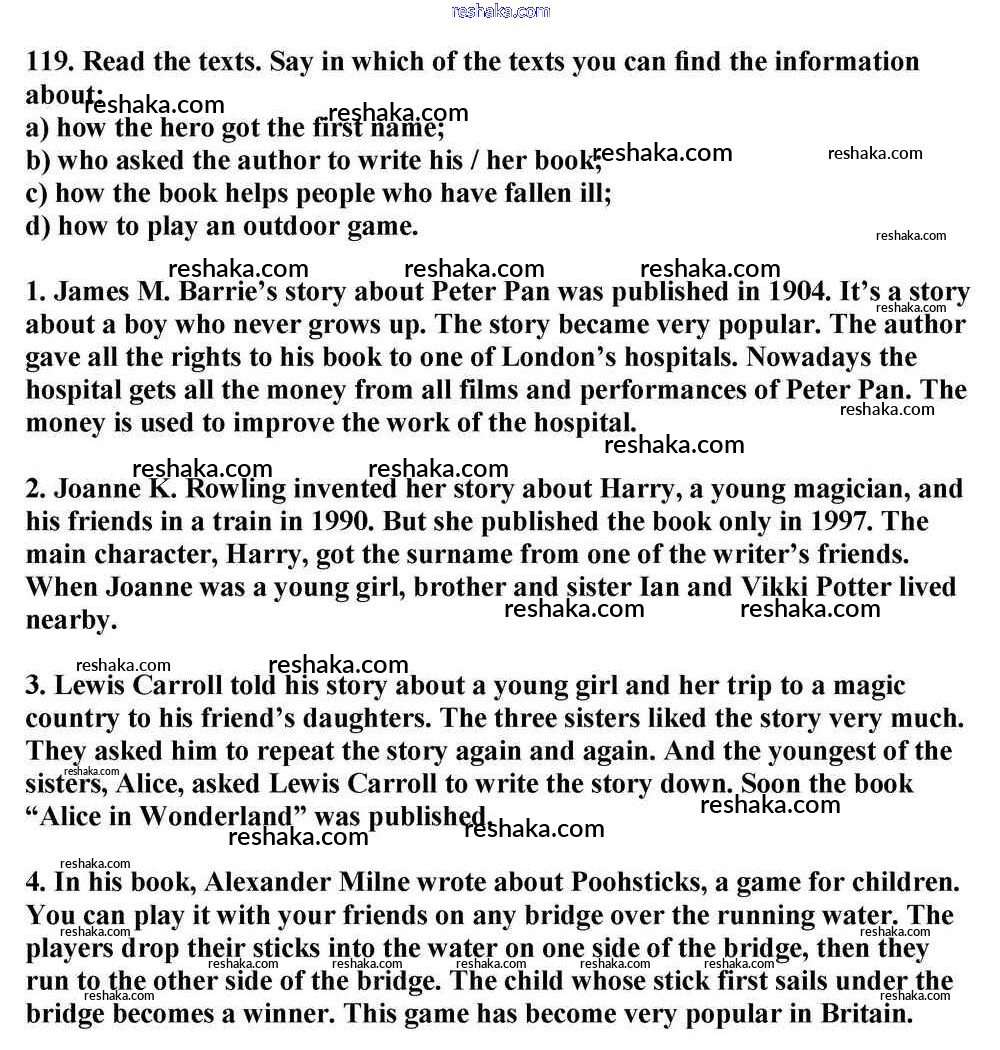 reshaka.com

119. Read the texts. Say in which of the texts you can find the information about:
a) how the hero got the first name;
b) who asked the author to write his / her book;
c) how the book helps people who have fallen ill;
d) how to play an outdoor game.

1. James M. Barrie's story about Peter Pan was published in 1904. It's a story about a boy who never grows up. The story became very popular. The author gave all the rights to his book to one of London's hospitals. Nowadays the hospital gets all the money from all films and performances of Peter Pan. The money is used to improve the work of the hospital.

2. Joanne K. Rowling invented her story about Harry, a young magician, and his friends in a train in 1990. But she published the book only in 1997. The main character, Harry, got the surname from one of the writer's friends. When Joanne was a young girl, brother and sister Ian and Vikki Potter lived nearby.

3. Lewis Carroll told his story about a young girl and her trip to a magic country to his friend's daughters. The three sisters liked the story very much. They asked him to repeat the story again and again. And the youngest of the sisters, Alice, asked Lewis Carroll to write the story down. Soon the book "Alice in Wonderland" was published.

4. In his book, Alexander Milne wrote about Poohsticks, a game for children. You can play it with your friends on any bridge over the running water. The players drop their sticks into the water on one side of the bridge, then they run to the other side of the bridge. The child whose stick first sails under the bridge becomes a winner. This game has become very popular in Britain.